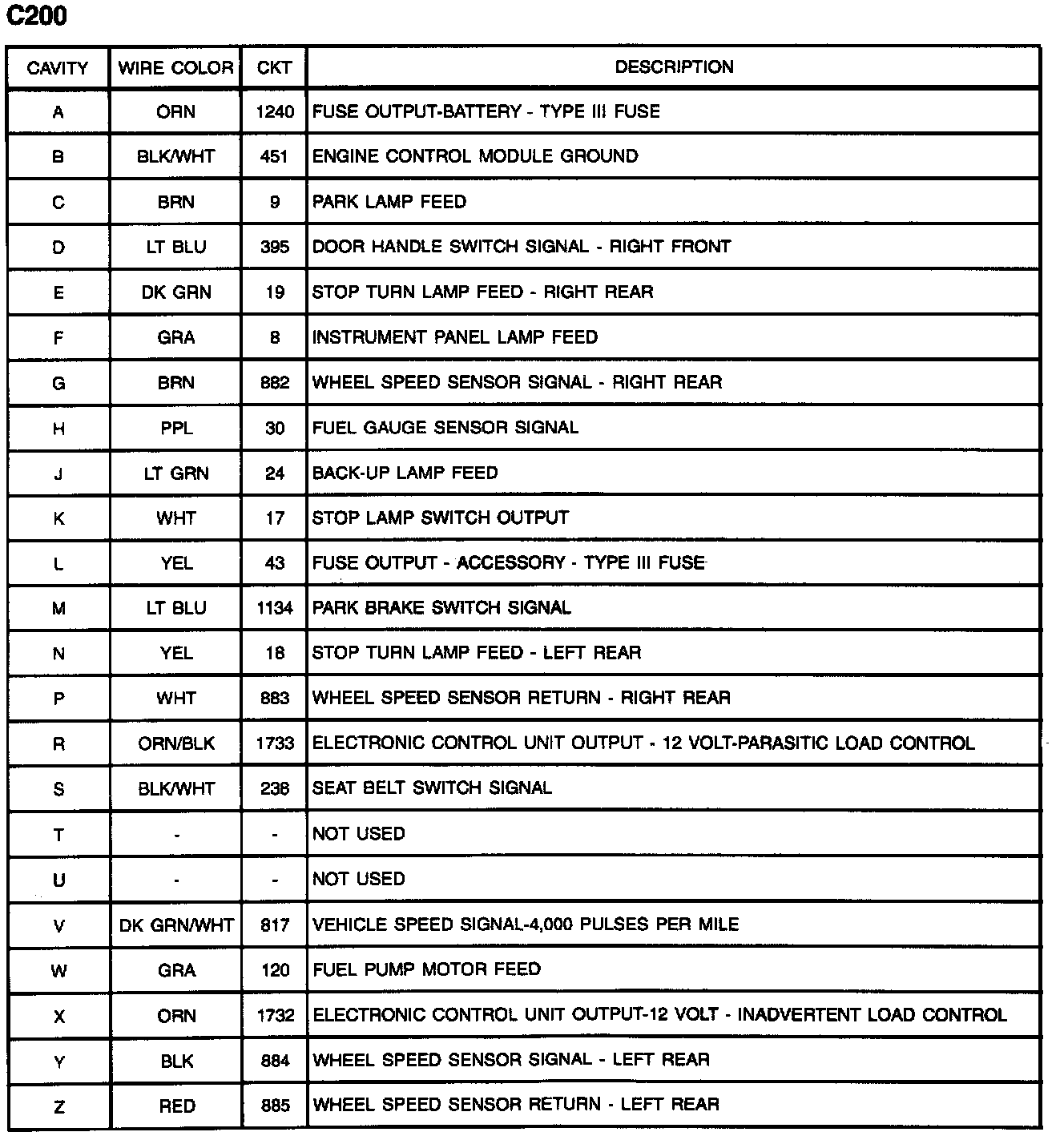 C200

| CAVITY | WIRE COLOR | CKT | DESCRIPTION |
|---|---|---|---|
| A | ORN | 1240 | FUSE OUTPUT-BATTERY - TYPE III FUSE |
| B | BLK/WHT | 451 | ENGINE CONTROL MODULE GROUND |
| C | BRN | 9 | PARK LAMP FEED |
| D | LT BLU | 395 | DOOR HANDLE SWITCH SIGNAL - RIGHT FRONT |
| E | DK GRN | 19 | STOP TURN LAMP FEED - RIGHT REAR |
| F | GRA | 8 | INSTRUMENT PANEL LAMP FEED |
| G | BRN | 882 | WHEEL SPEED SENSOR SIGNAL - RIGHT REAR |
| H | PPL | 30 | FUEL GAUGE SENSOR SIGNAL |
| J | LT GRN | 24 | BACK-UP LAMP FEED |
| K | WHT | 17 | STOP LAMP SWITCH OUTPUT |
| L | YEL | 43 | FUSE OUTPUT - ACCESSORY - TYPE III FUSE |
| M | LT BLU | 1134 | PARK BRAKE SWITCH SIGNAL |
| N | YEL | 18 | STOP TURN LAMP FEED - LEFT REAR |
| P | WHT | 883 | WHEEL SPEED SENSOR RETURN - RIGHT REAR |
| R | ORN/BLK | 1733 | ELECTRONIC CONTROL UNIT OUTPUT - 12 VOLT-PARASITIC LOAD CONTROL |
| S | BLK/WHT | 238 | SEAT BELT SWITCH SIGNAL |
| T | - | - | NOT USED |
| U | - | - | NOT USED |
| V | DK GRN/WHT | 817 | VEHICLE SPEED SIGNAL-4,000 PULSES PER MILE |
| W | GRA | 120 | FUEL PUMP MOTOR FEED |
| X | ORN | 1732 | ELECTRONIC CONTROL UNIT OUTPUT-12 VOLT - INADVERTENT LOAD CONTROL |
| Y | BLK | 884 | WHEEL SPEED SENSOR SIGNAL - LEFT REAR |
| Z | RED | 885 | WHEEL SPEED SENSOR RETURN - LEFT REAR |